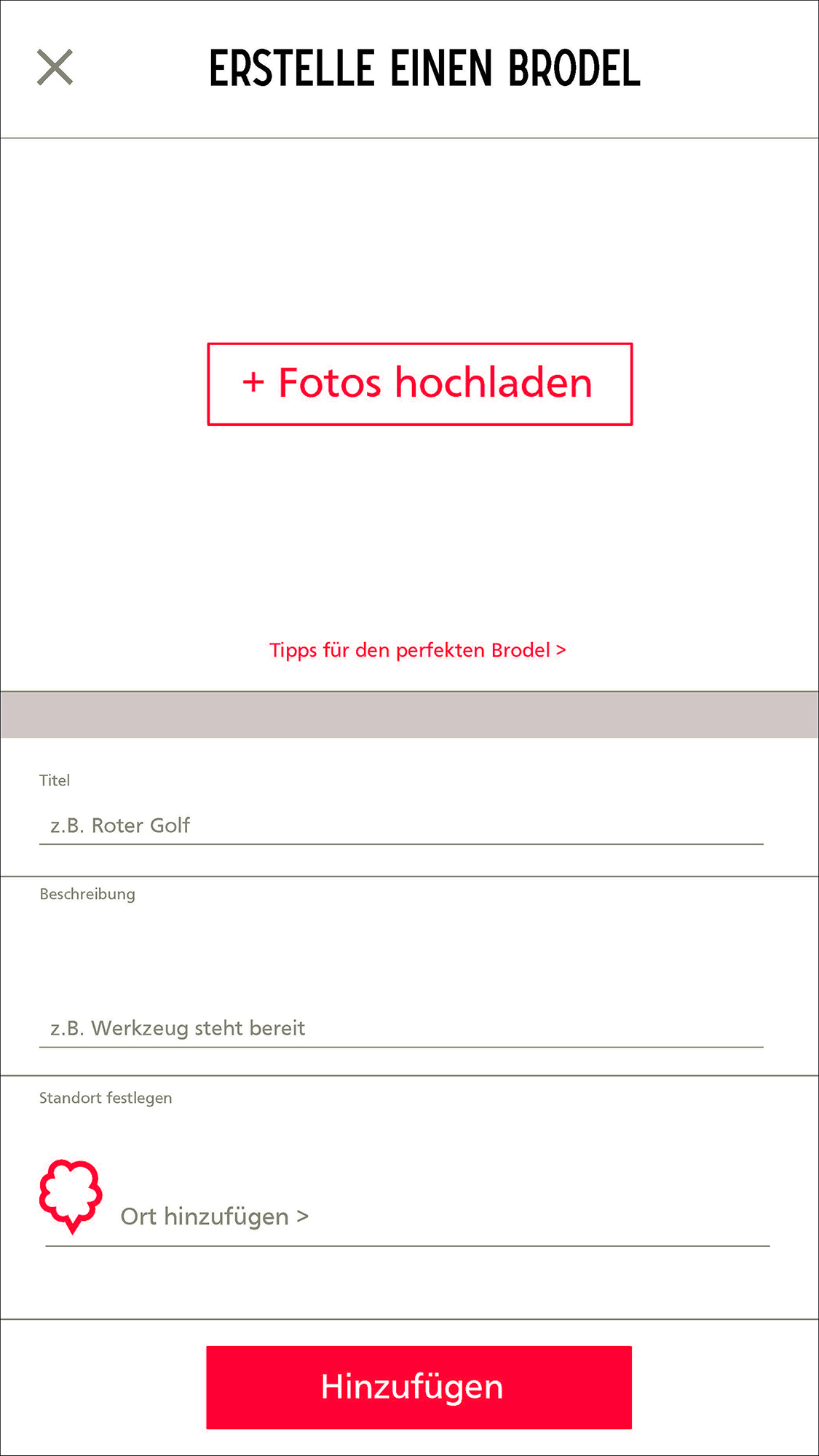 ERSTELLE EINEN BRODEL

+ Fotos hochladen

Tipps für den perfekten Brodel >

Titel

z.B. Roter Golf

Beschreibung

z.B. Werkzeug steht bereit

Standort festlegen

Ort hinzufügen >

Hinzufügen